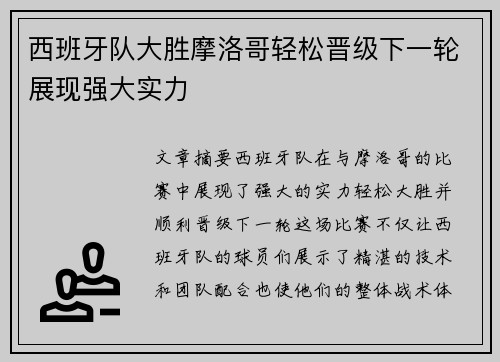 西班牙队大胜摩洛哥轻松晋级下一轮展现强大实力

文章摘要西班牙队在与摩洛哥的比赛中展现了强大的实力轻松大胜并顺利晋级下一轮这场比赛不仅让西班牙队的球员们展示了精湛的技术和团队配合也使他们的整体战术体